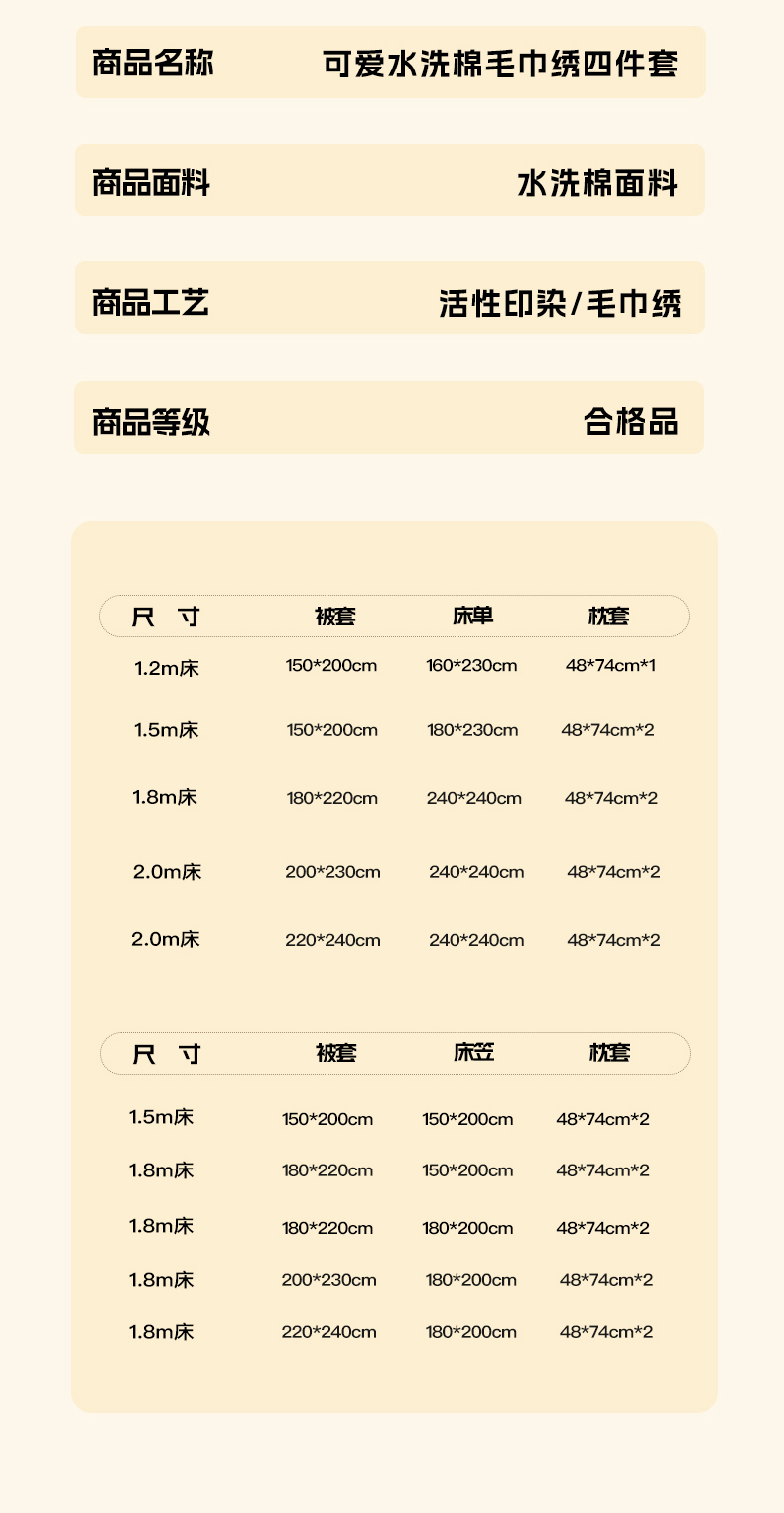 商品名称 可爱水洗棉毛巾绣四件套

商品面料 水洗棉面料

商品工艺 活性印染/毛巾绣

商品等级 合格品

| 尺 寸 | 被套 | 床单 | 枕套 |
|---|---|---|---|
| 1.2m床 | 150*200cm | 160*230cm | 48*74cm*1 |
| 1.5m床 | 150*200cm | 180*230cm | 48*74cm*2 |
| 1.8m床 | 180*220cm | 240*240cm | 48*74cm*2 |
| 2.0m床 | 200*230cm | 240*240cm | 48*74cm*2 |
| 2.0m床 | 220*240cm | 240*240cm | 48*74cm*2 |

| 尺 寸 | 被套 | 床笠 | 枕套 |
|---|---|---|---|
| 1.5m床 | 150*200cm | 150*200cm | 48*74cm*2 |
| 1.8m床 | 180*220cm | 150*200cm | 48*74cm*2 |
| 1.8m床 | 180*220cm | 180*200cm | 48*74cm*2 |
| 1.8m床 | 200*230cm | 180*200cm | 48*74cm*2 |
| 1.8m床 | 220*240cm | 180*200cm | 48*74cm*2 |